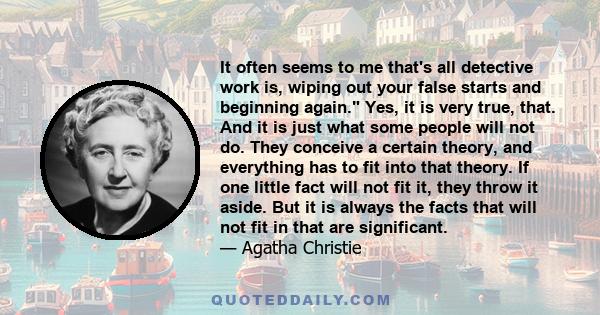 It often seems to me that's all detective work is, wiping out your false starts and beginning again." Yes, it is very true, that. And it is just what some people will not do. They conceive a certain theory, and everything has to fit into that theory. If one little fact will not fit it, they throw it aside. But it is always the facts that will not fit in that are significant.
— Agatha Christie

QUOTEDDAILY.COM